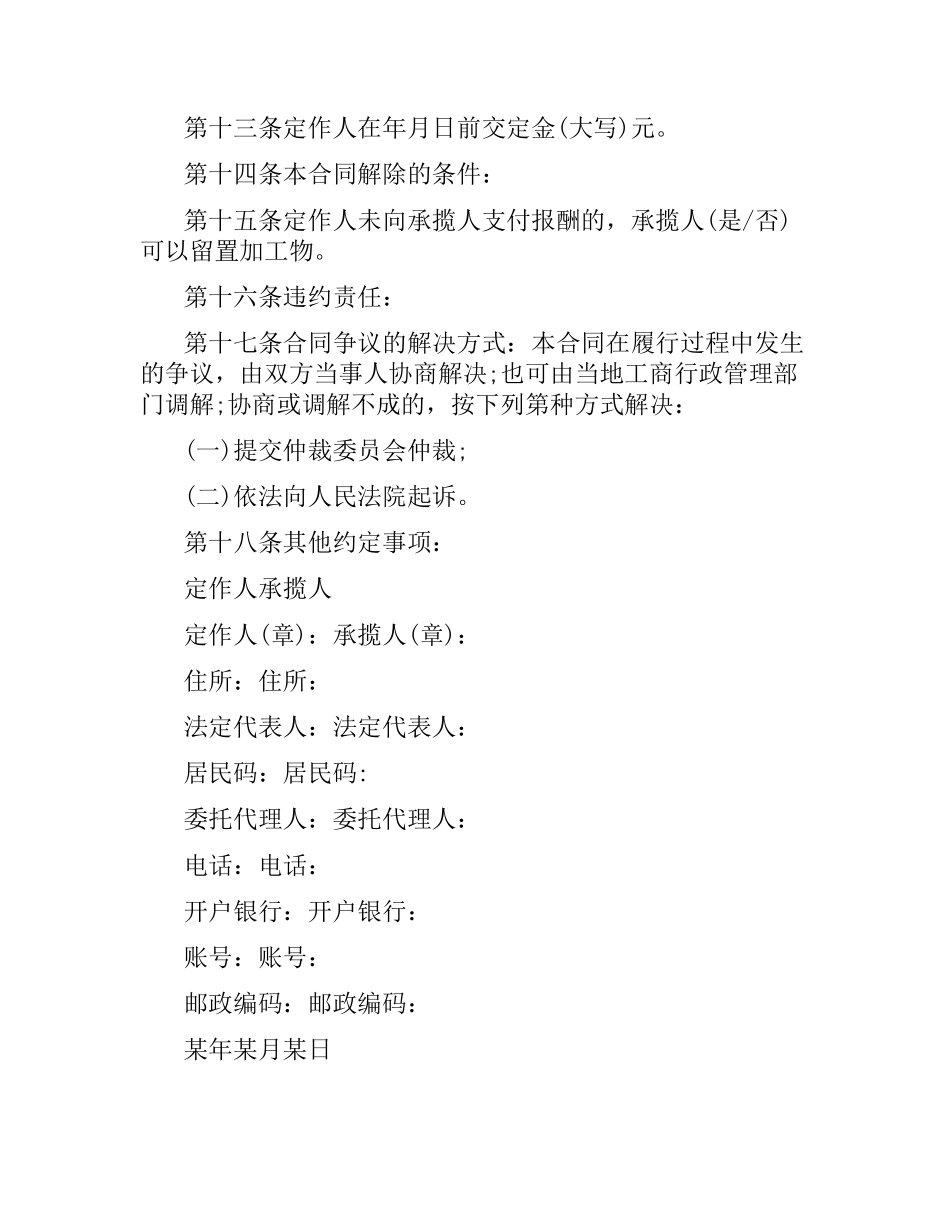 第十三条定作人在年月日前交定金(大写)元。

第十四条本合同解除的条件：

第十五条定作人未向承揽人支付报酬的，承揽人(是/否)可以留置加工物。

第十六条违约责任：

第十七条合同争议的解决方式：本合同在履行过程中发生的争议，由双方当事人协商解决;也可由当地工商行政管理部门调解;协商或调解不成的，按下列第种方式解决：

(一)提交仲裁委员会仲裁;

(二)依法向人民法院起诉。

第十八条其他约定事项：

定作人承揽人

定作人(章)：承揽人(章)：

住所：住所：

法定代表人：法定代表人：

居民码：居民码:

委托代理人：委托代理人：

电话：电话：

开户银行：开户银行：

账号：账号：

邮政编码：邮政编码：

某年某月某日